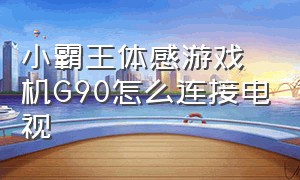 小霸王体感游戏机G90怎么连接电视